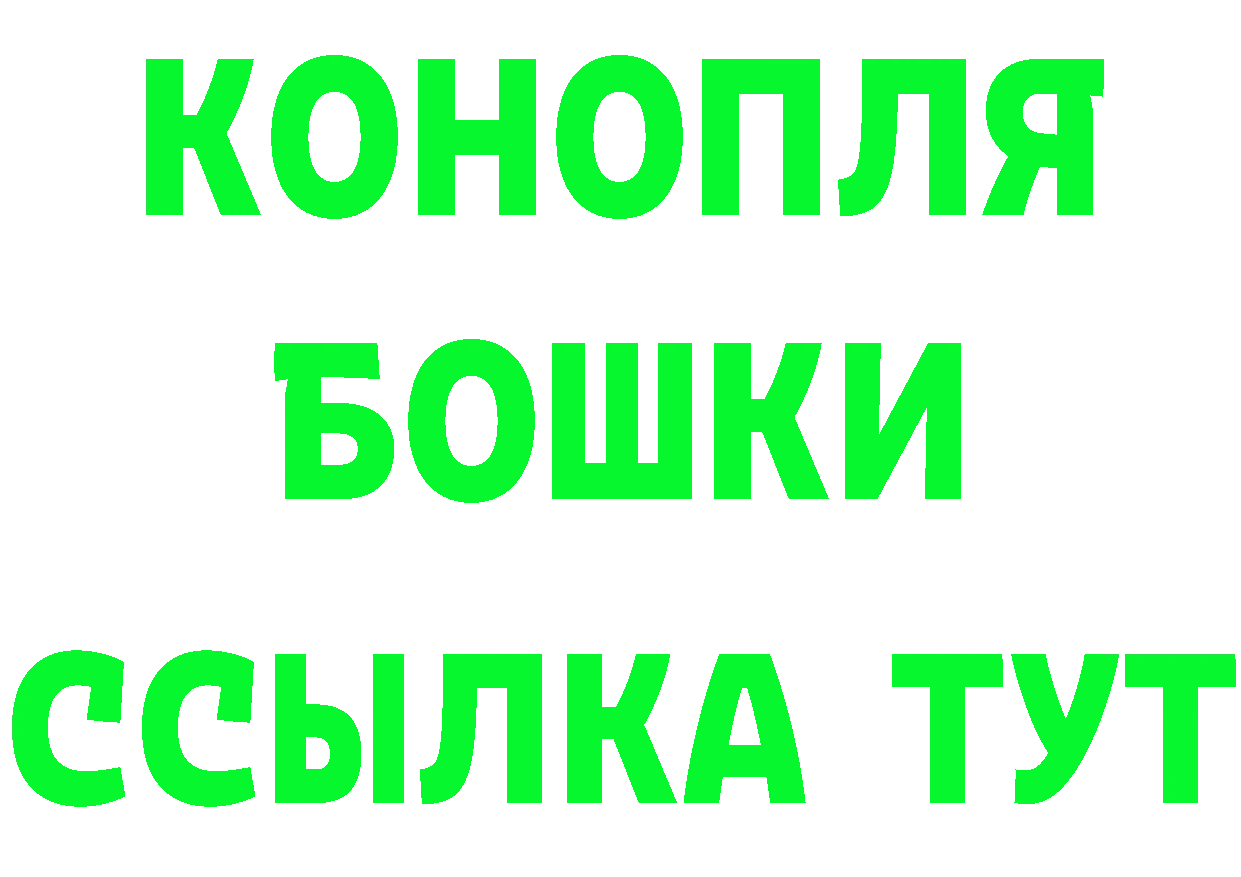 КОНОПЛЯ
БОШКИ
ССЫЛКА ТУТ